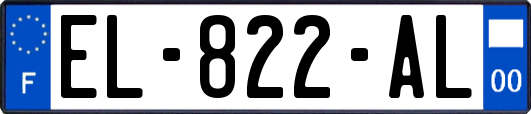 F
EL-822-AL
00